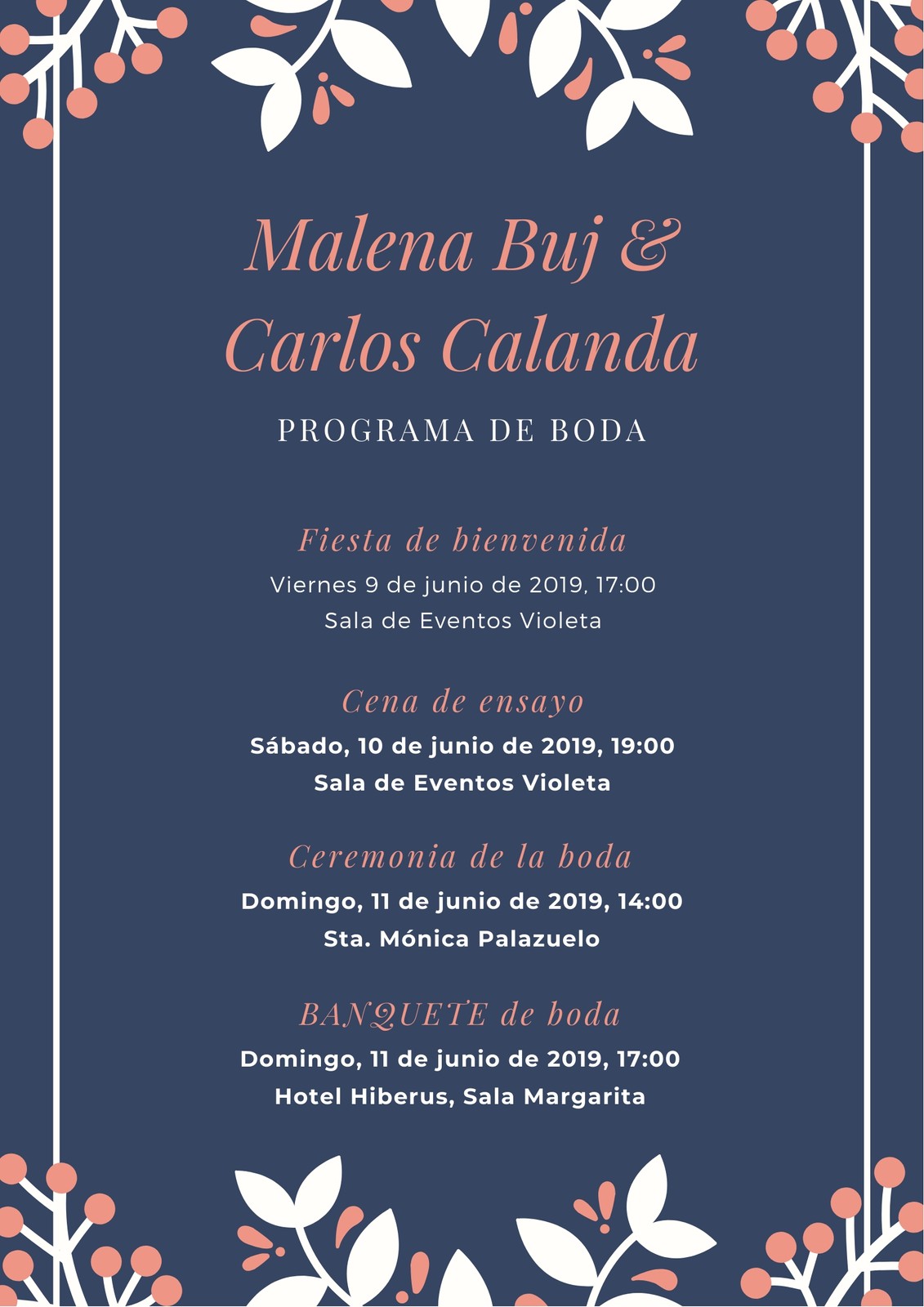 Malena Buj &
Carlos Calanda

PROGRAMA DE BODA

Fiesta de bienvenida

Viernes 9 de junio de 2019, 17:00
Sala de Eventos Violeta

Cena de ensayo

Sábado, 10 de junio de 2019, 19:00
Sala de Eventos Violeta

Ceremonia de la boda

Domingo, 11 de junio de 2019, 14:00
Sta. Mónica Palazuelo

BANQUETE de boda

Domingo, 11 de junio de 2019, 17:00
Hotel Hiberus, Sala Margarita